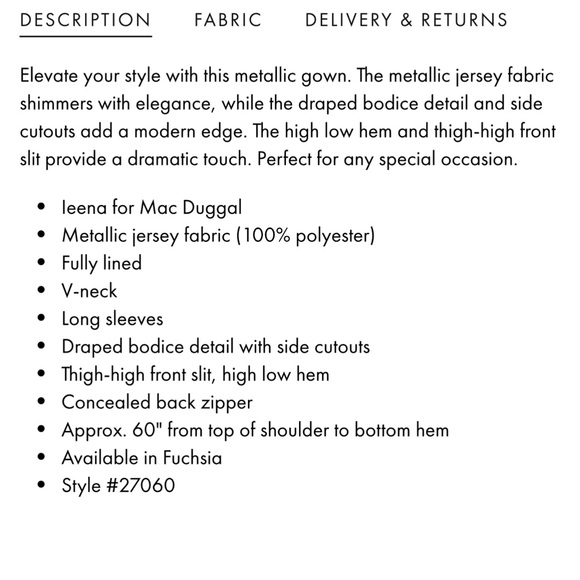 DESCRIPTION FABRIC DELIVERY & RETURNS

Elevate your style with this metallic gown. The metallic jersey fabric shimmers with elegance, while the draped bodice detail and side cutouts add a modern edge. The high low hem and thigh-high front slit provide a dramatic touch. Perfect for any special occasion.

- Ieena for Mac Duggal
- Metallic jersey fabric (100% polyester)
- Fully lined
- V-neck
- Long sleeves
- Draped bodice detail with side cutouts
- Thigh-high front slit, high low hem
- Concealed back zipper
- Approx. 60" from top of shoulder to bottom hem
- Available in Fuchsia
- Style #27060